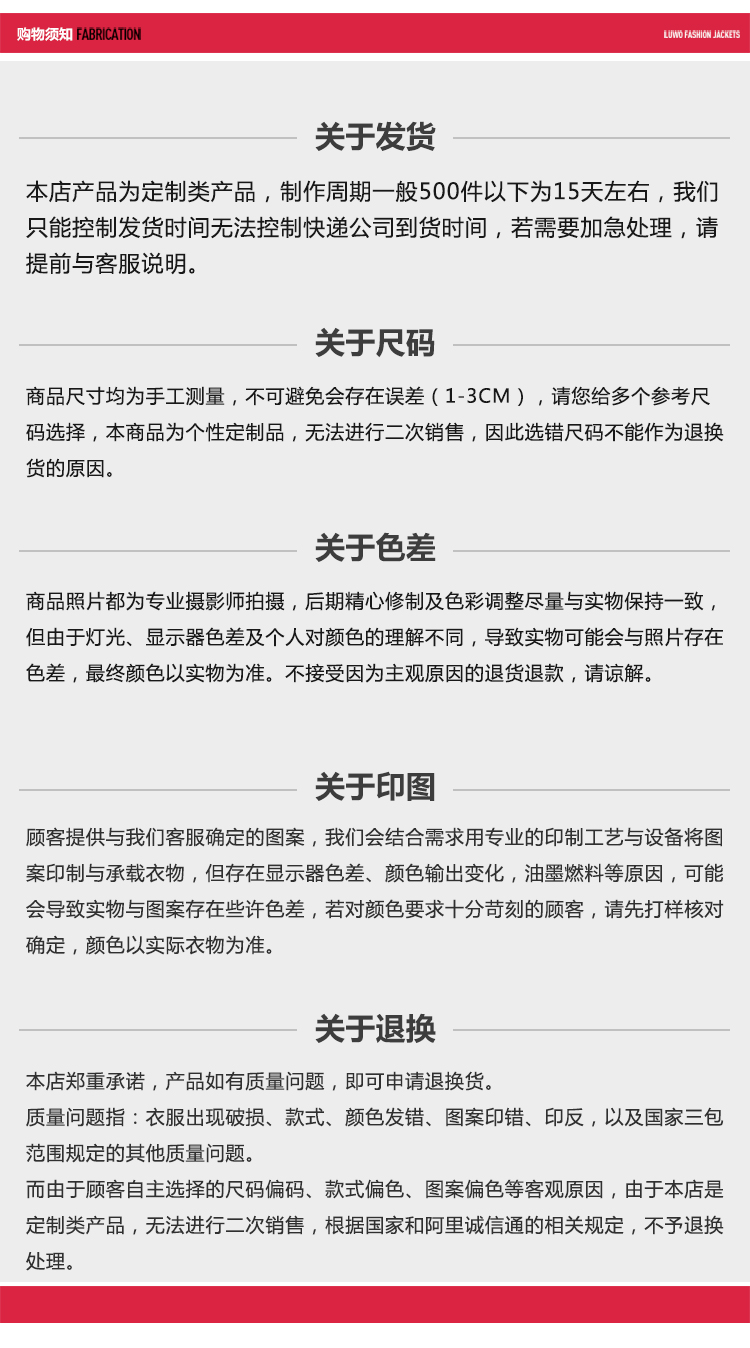 购物须知 FABRICATION

LUWO FASHION JACKETS

关于发货

本店产品为定制类产品，制作周期一般500件以下为15天左右，我们只能控制发货时间无法控制快递公司到货时间，若需要加急处理，请提前与客服说明。

关于尺码

商品尺寸均为手工测量，不可避免会存在误差（1-3CM），请您给多个参考尺码选择，本商品为个性定制品，无法进行二次销售，因此选错尺码不能作为退换货的原因。

关于色差

商品照片都为专业摄影师拍摄，后期精心修制及色彩调整尽量与实物保持一致，但由于灯光、显示器色差及个人对颜色的理解不同，导致实物可能会与照片存在色差，最终颜色以实物为准。不接受因为主观原因的退货退款，请谅解。

关于印图

顾客提供与我们客服确定的图案，我们会结合需求用专业的印制工艺与设备将图案印制与承载衣物，但存在显示器色差、颜色输出变化，油墨燃料等原因，可能会导致实物与图案存在些许色差，若对颜色要求十分苛刻的顾客，请先打样核对确定，颜色以实际衣物为准。

关于退换

本店郑重承诺，产品如有质量问题，即可申请退换货。
质量问题指：衣服出现破损、款式、颜色发错、图案印错、印反，以及国家三包范围规定的其他质量问题。
而由于顾客自主选择的尺码偏码、款式偏色、图案偏色等客观原因，由于本店是定制类产品，无法进行二次销售，根据国家和阿里诚信通的相关规定，不予退换处理。